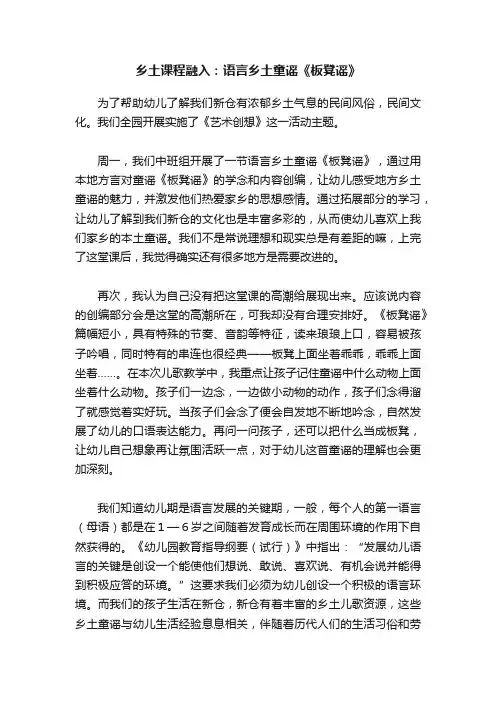 乡土课程融入：语言乡土童谣《板凳谣》

为了帮助幼儿了解我们新仓有浓郁乡土气息的民间风俗，民间文化。我们全园开展实施了《艺术创想》这一活动主题。

周一，我们中班组开展了一节语言乡土童谣《板凳谣》，通过用本地方言对童谣《板凳谣》的学念和内容创编，让幼儿感受地方乡土童谣的魅力，并激发他们热爱家乡的思想感情。通过拓展部分的学习，让幼儿了解到我们新仓的文化也是丰富多彩的，从而使幼儿喜欢上我们家乡的本土童谣。我们不是常说理想和现实总是有差距的嘛，上完了这堂课后，我觉得确实还有很多地方是需要改进的。

再次，我认为自己没有把这堂课的高潮给展现出来。应该说内容的创编部分会是这堂的高潮所在，可我却没有合理安排好。《板凳谣》篇幅短小，具有特殊的节奏、音韵等特征，读来琅琅上口，容易被孩子吟唱，同时特有的串连也很经典——板凳上面坐着乖乖，乖乖上面坐着……。在本次儿歌教学中，我重点让孩子记住童谣中什么动物上面坐着什么动物。孩子们一边念，一边做小动物的动作，孩子们念得溜了就感觉着实好玩。当孩子们会念了便会自发地不断地吟念，自然发展了幼儿的口语表达能力。再问一问孩子，还可以把什么当成板凳，让幼儿自己想象再让氛围活跃一点，对于幼儿这首童谣的理解也会更加深刻。

我们知道幼儿期是语言发展的关键期，一般，每个人的第一语言（母语）都是在１—６岁之间随着发育成长而在周围环境的作用下自然获得的。《幼儿园教育指导纲要（试行）》中指出：“发展幼儿语言的关键是创设一个能使他们想说、敢说、喜欢说、有机会说并能得到积极应答的环境。”这要求我们必须为幼儿创设一个积极的语言环境。而我们的孩子生活在新仓，新仓有着丰富的乡土儿歌资源，这些乡土童谣与幼儿生活经验息息相关，伴随着历代人们的生活习俗和劳